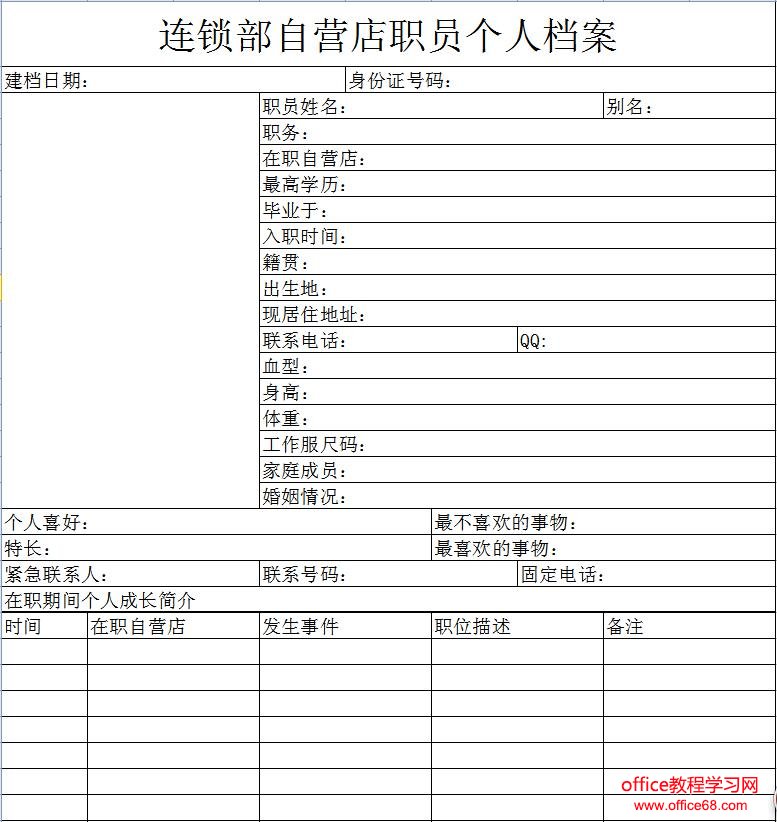 连锁部自营店职员个人档案

建档日期：　身份证号码：

职员姓名：　别名：
职务：
在职自营店：
最高学历：
毕业于：
入职时间：
籍贯：
出生地：
现居住地址：
联系电话：　QQ:
血型：
身高：
体重：
工作服尺码：
家庭成员：
婚姻情况：

个人喜好：　最不喜欢的事物：
特长：　最喜欢的事物：
紧急联系人：　联系号码：　固定电话：
在职期间个人成长简介

| 时间 | 在职自营店 | 发生事件 | 职位描述 | 备注 |
|---|---|---|---|---|
| | | | | |
| | | | | |
| | | | | |
| | | | | |
| | | | | |
| | | | | |
| | | | | |

office教程学习网
www.office68.com